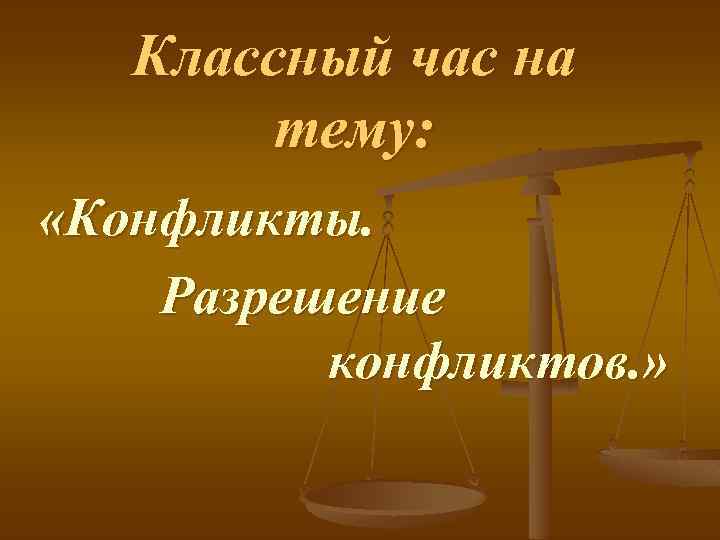 Классный час на тему:

«Конфликты.

Разрешение конфликтов.»